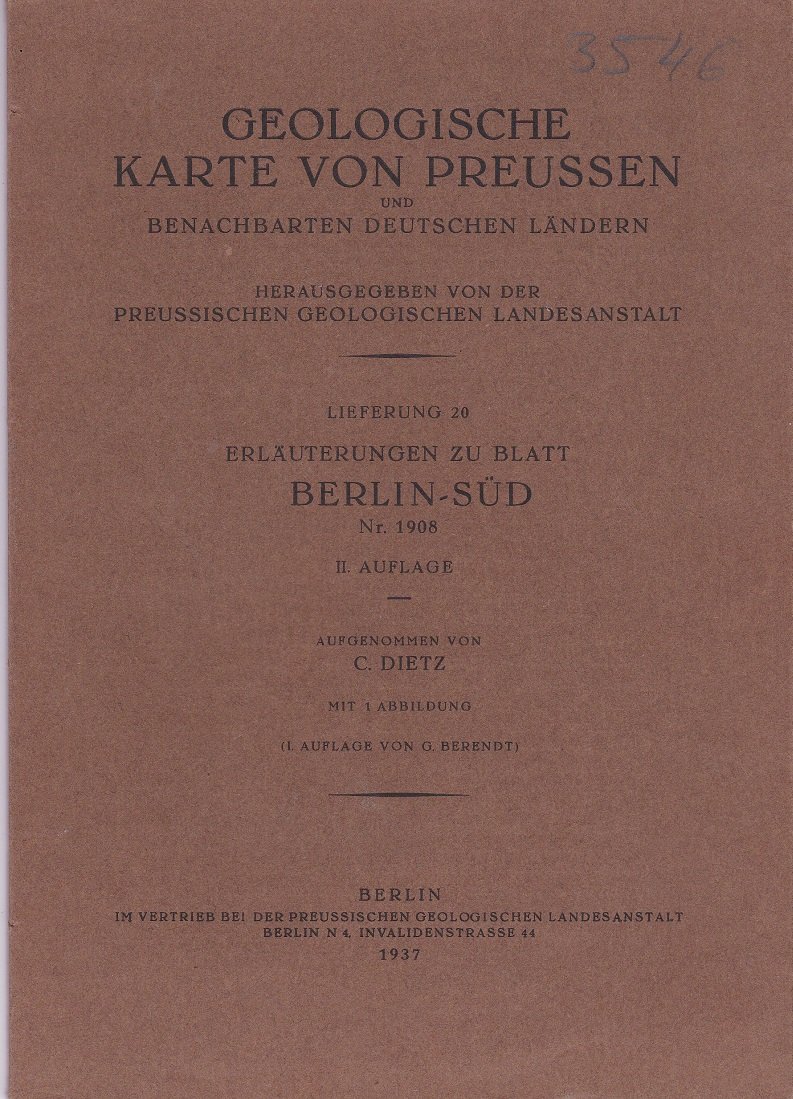 3546

GEOLOGISCHE KARTE VON PREUSSEN
UND
BENACHBARTEN DEUTSCHEN LÄNDERN

HERAUSGEGEBEN VON DER
PREUSSISCHEN GEOLOGISCHEN LANDESANSTALT

LIEFERUNG 20
ERLÄUTERUNGEN ZU BLATT
BERLIN-SÜD
Nr. 1908
II. AUFLAGE

AUFGENOMMEN VON
C. DIETZ
MIT 1 ABBILDUNG
(I. AUFLAGE VON G. BERENDT)

BERLIN
IM VERTRIEB BEI DER PREUSSISCHEN GEOLOGISCHEN LANDESANSTALT
BERLIN N 4, INVALIDENSTRASSE 44
1937